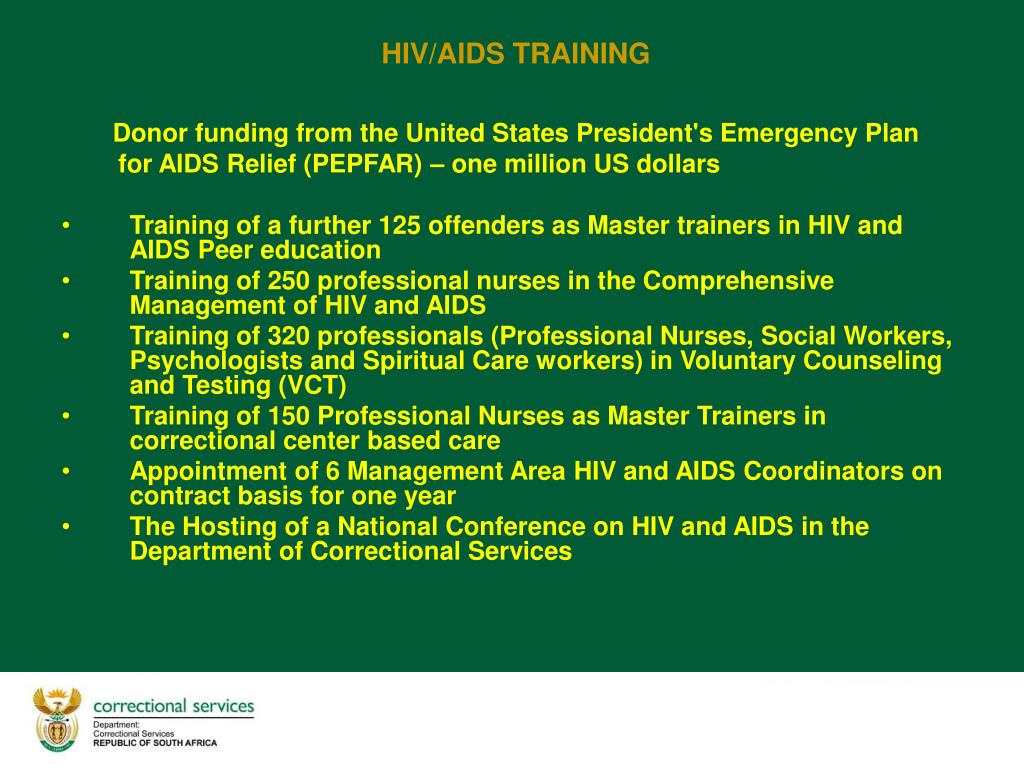 HIV/AIDS TRAINING

Donor funding from the United States President's Emergency Plan for AIDS Relief (PEPFAR) – one million US dollars

• Training of a further 125 offenders as Master trainers in HIV and AIDS Peer education
• Training of 250 professional nurses in the Comprehensive Management of HIV and AIDS
• Training of 320 professionals (Professional Nurses, Social Workers, Psychologists and Spiritual Care workers) in Voluntary Counseling and Testing (VCT)
• Training of 150 Professional Nurses as Master Trainers in correctional center based care
• Appointment of 6 Management Area HIV and AIDS Coordinators on contract basis for one year
• The Hosting of a National Conference on HIV and AIDS in the Department of Correctional Services

correctional services
Department:
Correctional Services
REPUBLIC OF SOUTH AFRICA